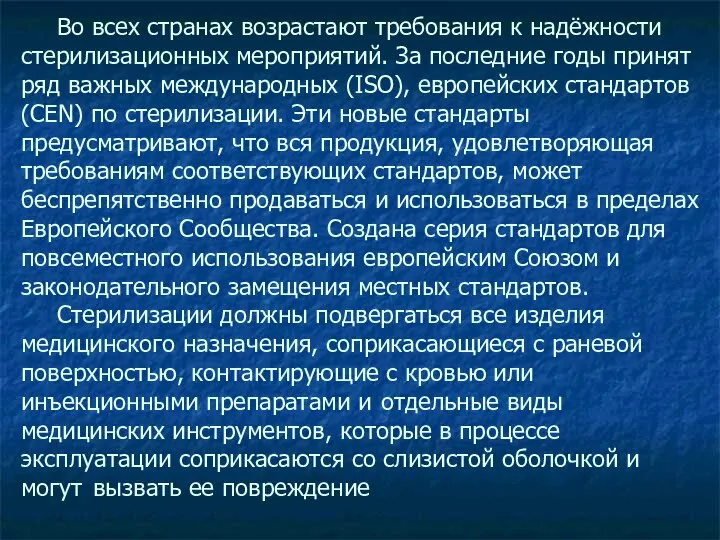 Во всех странах возрастают требования к надёжности стерилизационных мероприятий. За последние годы принят ряд важных международных (ISO), европейских стандартов (CEN) по стерилизации. Эти новые стандарты предусматривают, что вся продукция, удовлетворяющая требованиям соответствующих стандартов, может беспрепятственно продаваться и использоваться в пределах Европейского Сообщества. Создана серия стандартов для повсеместного использования европейским Союзом и законодательного замещения местных стандартов.

Стерилизации должны подвергаться все изделия медицинского назначения, соприкасающиеся с раневой поверхностью, контактирующие с кровью или инъекционными препаратами и отдельные виды медицинских инструментов, которые в процессе эксплуатации соприкасаются со слизистой оболочкой и могут вызвать ее повреждение